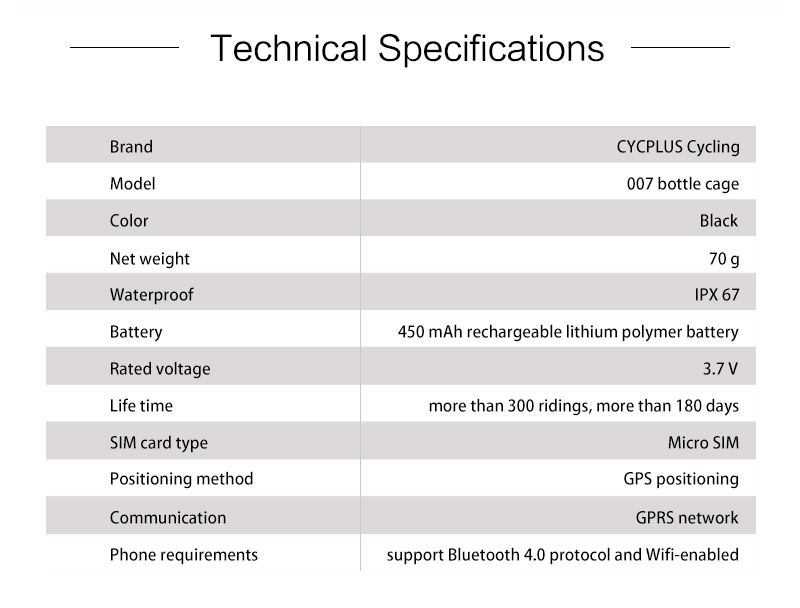 Technical Specifications

| Brand | CYCPLUS Cycling |
|---|---|
| Model | 007 bottle cage |
| Color | Black |
| Net weight | 70 g |
| Waterproof | IPX 67 |
| Battery | 450 mAh rechargeable lithium polymer battery |
| Rated voltage | 3.7 V |
| Life time | more than 300 ridings, more than 180 days |
| SIM card type | Micro SIM |
| Positioning method | GPS positioning |
| Communication | GPRS network |
| Phone requirements | support Bluetooth 4.0 protocol and Wifi-enabled |